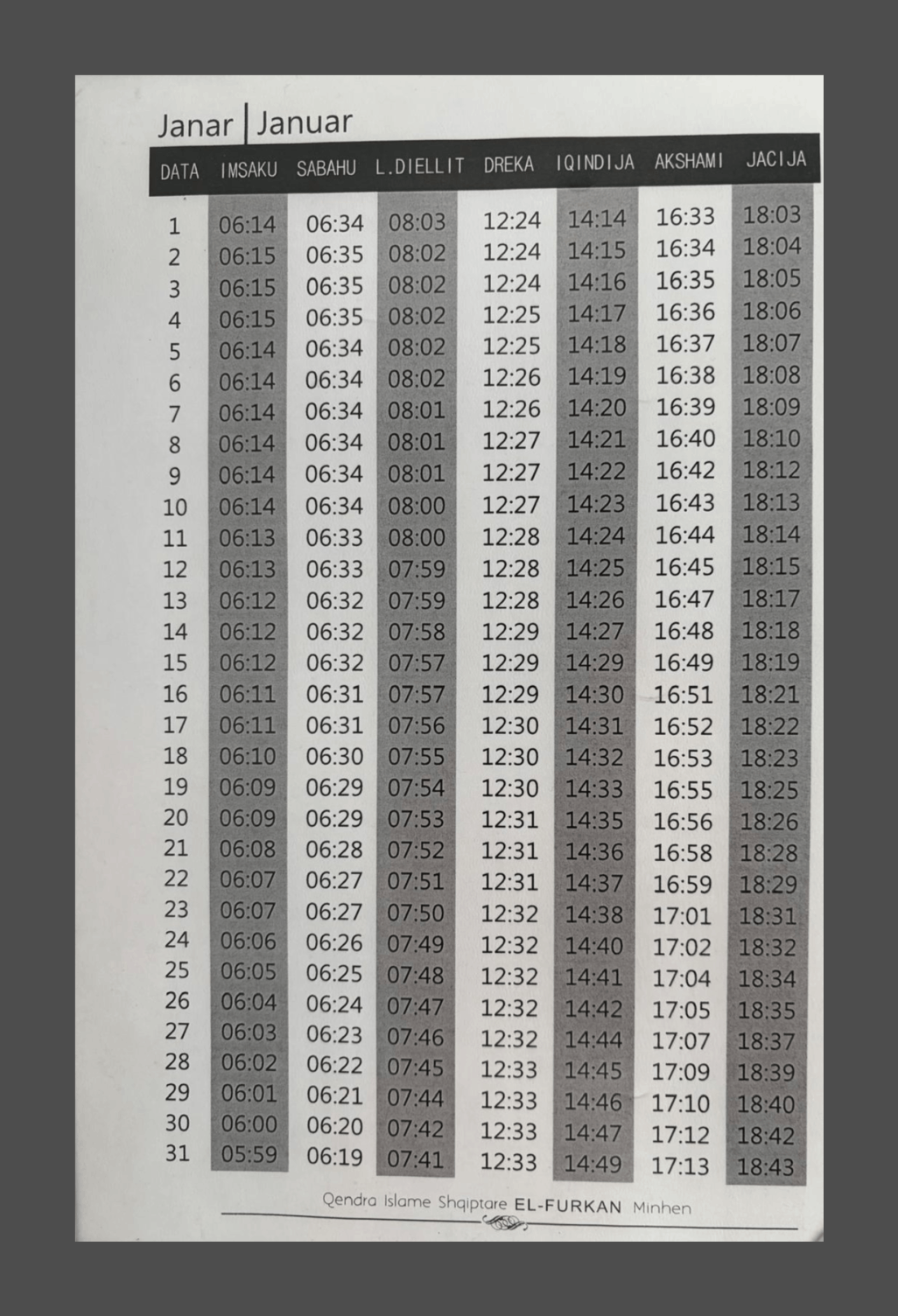 Janar | Januar

| DATA | IMSAKU | SABAHU | L.DIELLIT | DREKA | IQINDIJA | AKSHAMI | JACIJA |
|---|---|---|---|---|---|---|---|
| 1 | 06:14 | 06:34 | 08:03 | 12:24 | 14:14 | 16:33 | 18:03 |
| 2 | 06:15 | 06:35 | 08:02 | 12:24 | 14:15 | 16:34 | 18:04 |
| 3 | 06:15 | 06:35 | 08:02 | 12:24 | 14:16 | 16:35 | 18:05 |
| 4 | 06:15 | 06:35 | 08:02 | 12:25 | 14:17 | 16:36 | 18:06 |
| 5 | 06:14 | 06:34 | 08:02 | 12:25 | 14:18 | 16:37 | 18:07 |
| 6 | 06:14 | 06:34 | 08:02 | 12:26 | 14:19 | 16:38 | 18:08 |
| 7 | 06:14 | 06:34 | 08:01 | 12:26 | 14:20 | 16:39 | 18:09 |
| 8 | 06:14 | 06:34 | 08:01 | 12:27 | 14:21 | 16:40 | 18:10 |
| 9 | 06:14 | 06:34 | 08:01 | 12:27 | 14:22 | 16:42 | 18:12 |
| 10 | 06:14 | 06:34 | 08:00 | 12:27 | 14:23 | 16:43 | 18:13 |
| 11 | 06:13 | 06:33 | 08:00 | 12:28 | 14:24 | 16:44 | 18:14 |
| 12 | 06:13 | 06:33 | 07:59 | 12:28 | 14:25 | 16:45 | 18:15 |
| 13 | 06:12 | 06:32 | 07:59 | 12:28 | 14:26 | 16:47 | 18:17 |
| 14 | 06:12 | 06:32 | 07:58 | 12:29 | 14:27 | 16:48 | 18:18 |
| 15 | 06:12 | 06:32 | 07:57 | 12:29 | 14:29 | 16:49 | 18:19 |
| 16 | 06:11 | 06:31 | 07:57 | 12:29 | 14:30 | 16:51 | 18:21 |
| 17 | 06:11 | 06:31 | 07:56 | 12:30 | 14:31 | 16:52 | 18:22 |
| 18 | 06:10 | 06:30 | 07:55 | 12:30 | 14:32 | 16:53 | 18:23 |
| 19 | 06:09 | 06:29 | 07:54 | 12:30 | 14:33 | 16:55 | 18:25 |
| 20 | 06:09 | 06:29 | 07:53 | 12:31 | 14:35 | 16:56 | 18:26 |
| 21 | 06:08 | 06:28 | 07:52 | 12:31 | 14:36 | 16:58 | 18:28 |
| 22 | 06:07 | 06:27 | 07:51 | 12:31 | 14:37 | 16:59 | 18:29 |
| 23 | 06:07 | 06:27 | 07:50 | 12:32 | 14:38 | 17:01 | 18:31 |
| 24 | 06:06 | 06:26 | 07:49 | 12:32 | 14:40 | 17:02 | 18:32 |
| 25 | 06:05 | 06:25 | 07:48 | 12:32 | 14:41 | 17:04 | 18:34 |
| 26 | 06:04 | 06:24 | 07:47 | 12:32 | 14:42 | 17:05 | 18:35 |
| 27 | 06:03 | 06:23 | 07:46 | 12:32 | 14:44 | 17:07 | 18:37 |
| 28 | 06:02 | 06:22 | 07:45 | 12:33 | 14:45 | 17:09 | 18:39 |
| 29 | 06:01 | 06:21 | 07:44 | 12:33 | 14:46 | 17:10 | 18:40 |
| 30 | 06:00 | 06:20 | 07:42 | 12:33 | 14:47 | 17:12 | 18:42 |
| 31 | 05:59 | 06:19 | 07:41 | 12:33 | 14:49 | 17:13 | 18:43 |

Qendra Islame Shqiptare EL-FURKAN Minhen